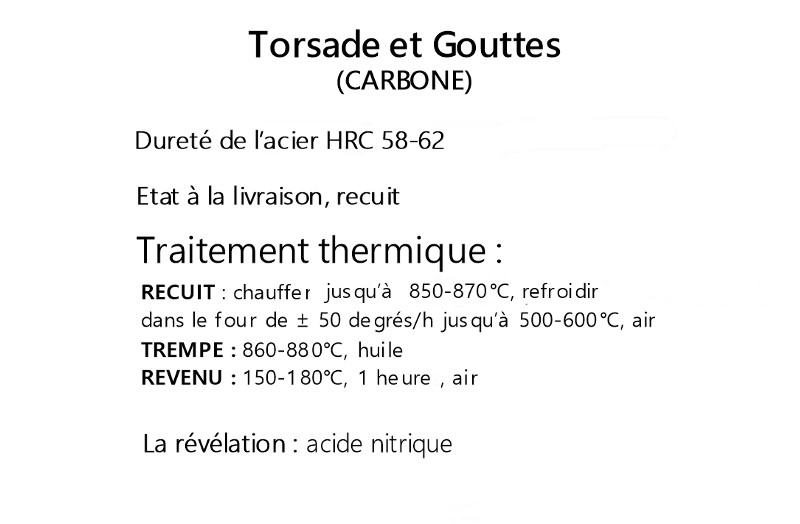 Torsade et Gouttes
(CARBONE)

Dureté de l'acier HRC 58-62

Etat à la livraison, recuit

Traitement thermique :

RECUIT : chauffer jusqu'à 850-870°C, refroidir dans le four de ± 50 degrés/h jusqu'à 500-600°C, air
TREMPE : 860-880°C, huile
REVENU : 150-180°C, 1 heure , air

La révélation : acide nitrique